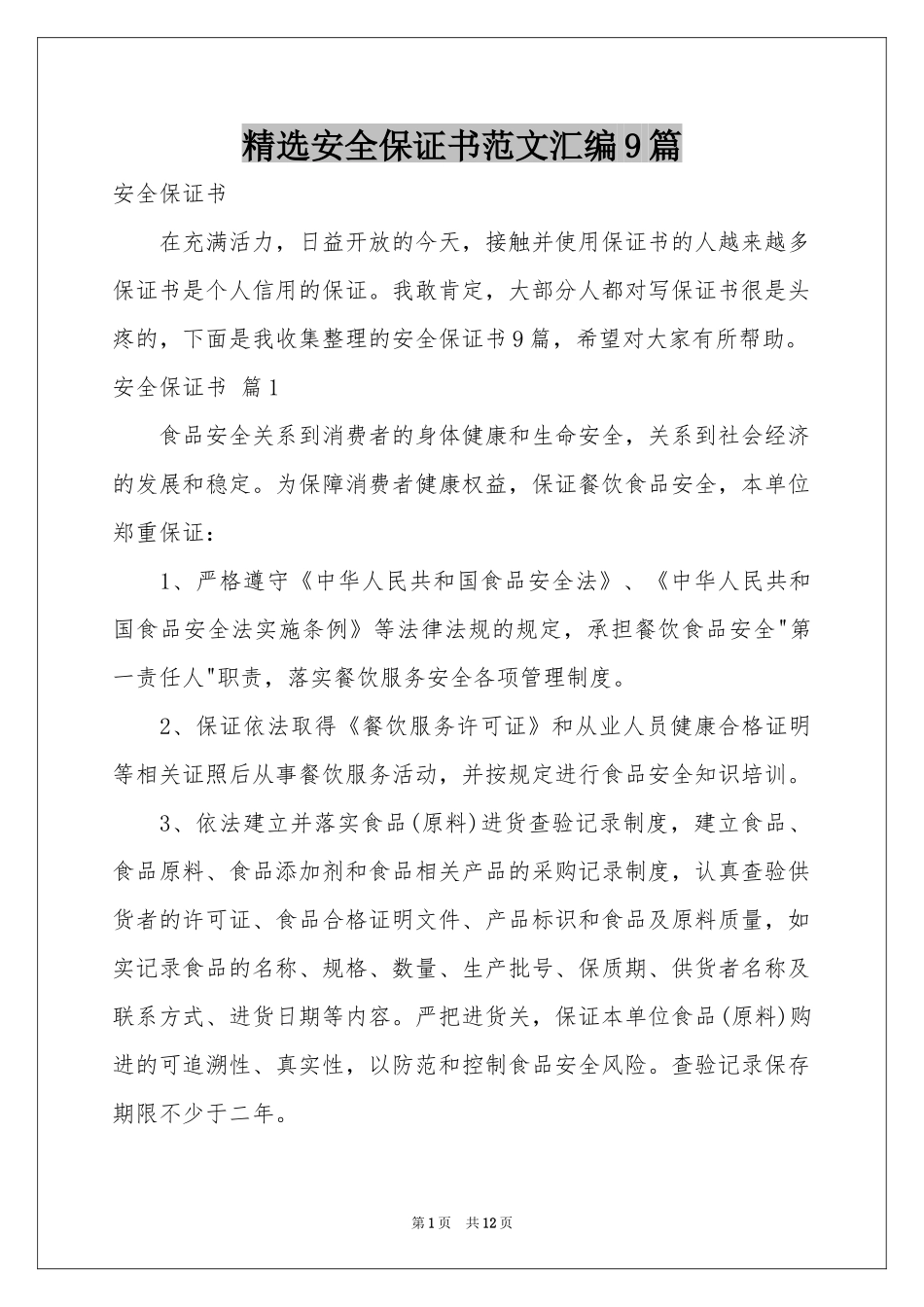 精选安全保证书范文汇编9篇

安全保证书

在充满活力，日益开放的今天，接触并使用保证书的人越来越多保证书是个人信用的保证。我敢肯定，大部分人都对写保证书很是头疼的，下面是我收集整理的安全保证书9篇，希望对大家有所帮助。

安全保证书 篇1

食品安全关系到消费者的身体健康和生命安全，关系到社会经济的发展和稳定。为保障消费者健康权益，保证餐饮食品安全，本单位郑重保证：

1、严格遵守《中华人民共和国食品安全法》、《中华人民共和国食品安全法实施条例》等法律法规的规定，承担餐饮食品安全"第一责任人"职责，落实餐饮服务安全各项管理制度。

2、保证依法取得《餐饮服务许可证》和从业人员健康合格证明等相关证照后从事餐饮服务活动，并按规定进行食品安全知识培训。

3、依法建立并落实食品(原料)进货查验记录制度，建立食品、食品原料、食品添加剂和食品相关产品的采购记录制度，认真查验供货者的许可证、食品合格证明文件、产品标识和食品及原料质量，如实记录食品的名称、规格、数量、生产批号、保质期、供货者名称及联系方式、进货日期等内容。严把进货关，保证本单位食品(原料)购进的可追溯性、真实性，以防范和控制食品安全风险。查验记录保存期限不少于二年。

第1页 共12页